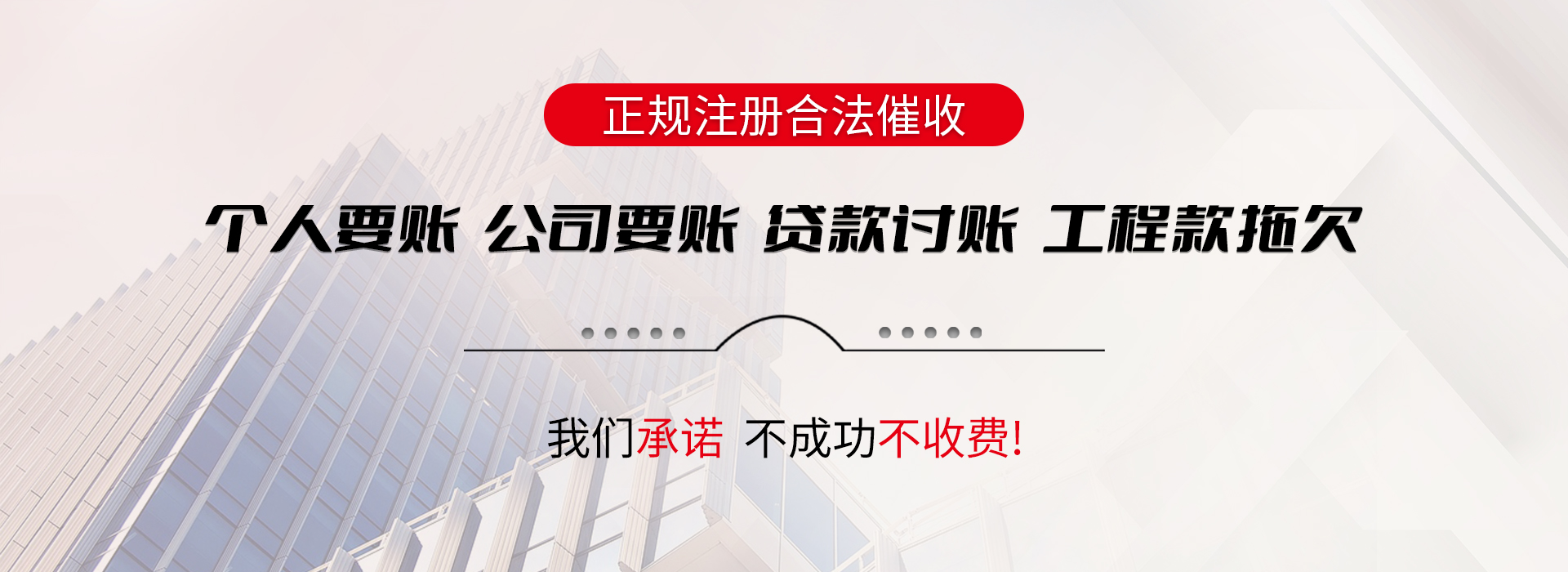 正规注册合法催收

个人要账 公司要账 贷款讨账 工程款拖欠

我们承诺 不成功不收费!